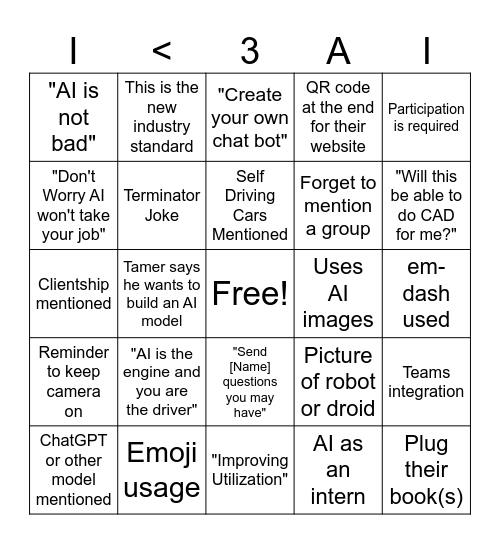 | I | < | 3 | A | I |
|---|---|---|---|---|
| "AI is not bad" | This is the new industry standard | "Create your own chat bot" | QR code at the end for their website | Participation is required |
| "Don't Worry AI won't take your job" | Terminator Joke | Self Driving Cars Mentioned | Forget to mention a group | "Will this be able to do CAD for me?" |
| Clientship mentioned | Tamer says he wants to build an AI model | Free! | Uses AI images | em-dash used |
| Reminder to keep camera on | "AI is the engine and you are the driver" | "Send [Name] questions you may have" | Picture of robot or droid | Teams integration |
| ChatGPT or other model mentioned | Emoji usage | "Improving Utilization" | AI as an intern | Plug their book(s) |